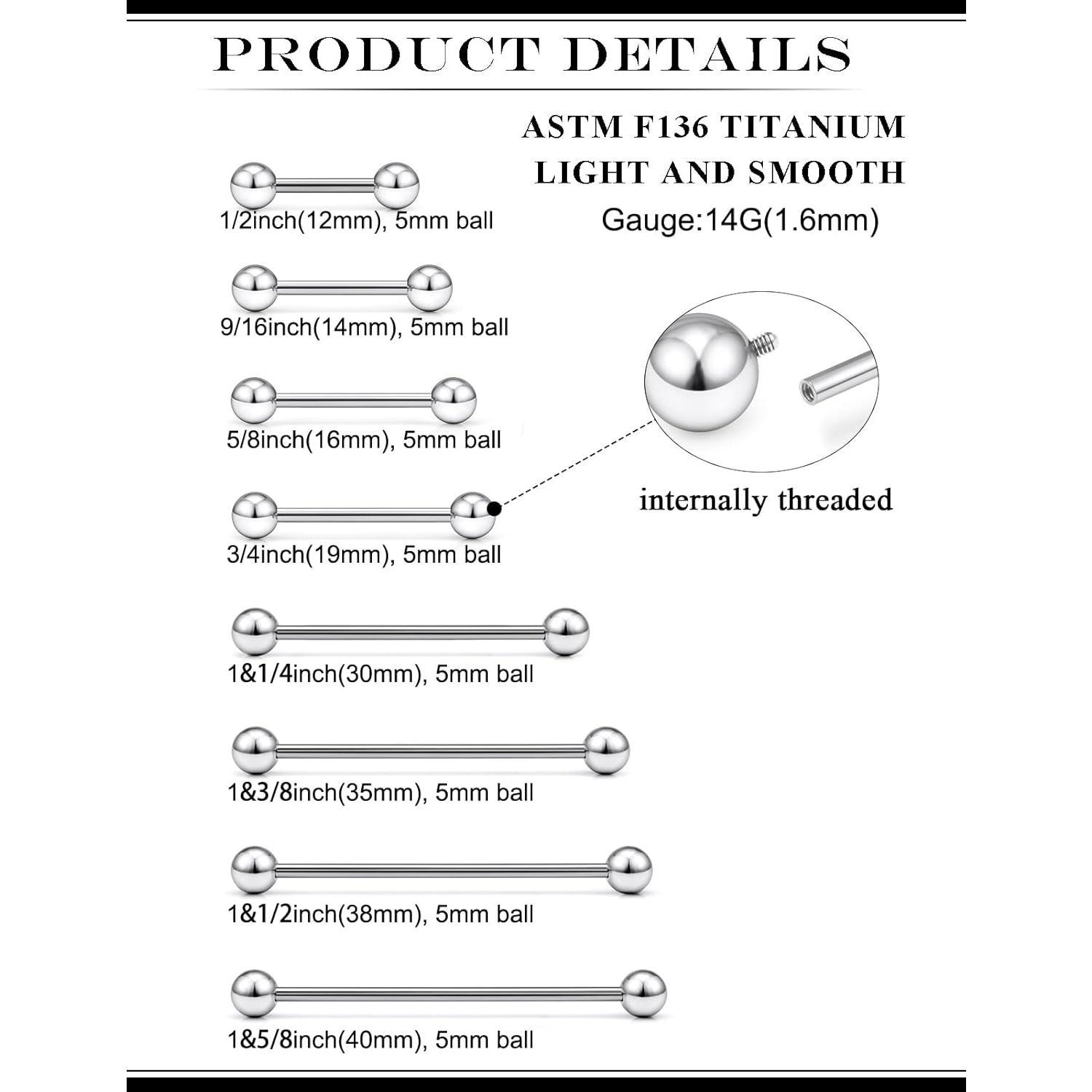 PRODUCT DETAILS

ASTM F136 TITANIUM
LIGHT AND SMOOTH
Gauge:14G(1.6mm)

1/2inch(12mm), 5mm ball

9/16inch(14mm), 5mm ball

5/8inch(16mm), 5mm ball

3/4inch(19mm), 5mm ball

internally threaded

1&1/4inch(30mm), 5mm ball

1&3/8inch(35mm), 5mm ball

1&1/2inch(38mm), 5mm ball

1&5/8inch(40mm), 5mm ball